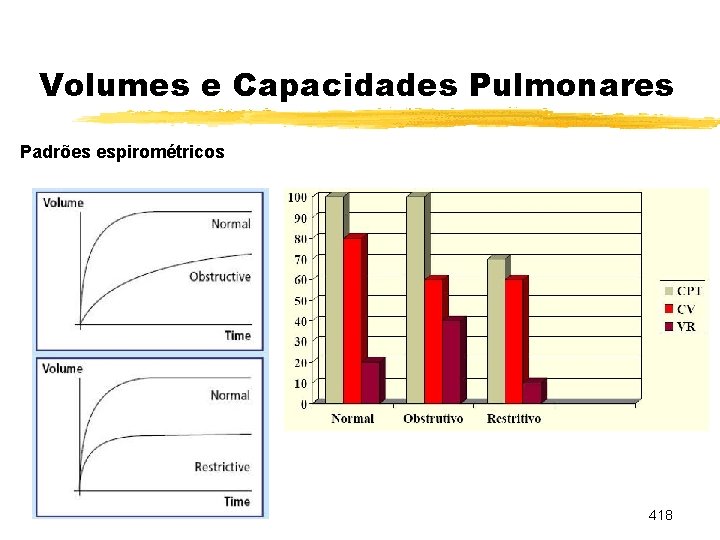 Volumes e Capacidades Pulmonares

Padrões espirométricos

Volume
Normal
Obstructive
Time

Volume
Normal
Restrictive
Time

100
90
80
70
60
50
40
30
20
10
0
Normal
Obstrutivo
Restritivo

CPT
CV
VR

418